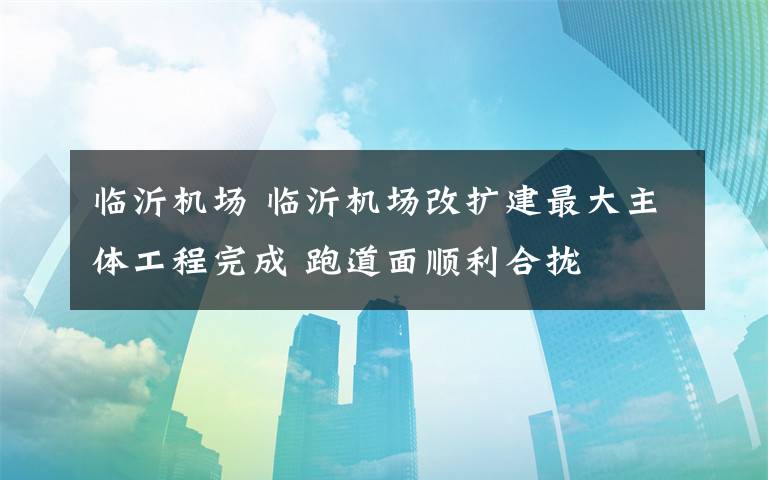 临沂机场 临沂机场改扩建最大主体工程完成 跑道面顺利合拢